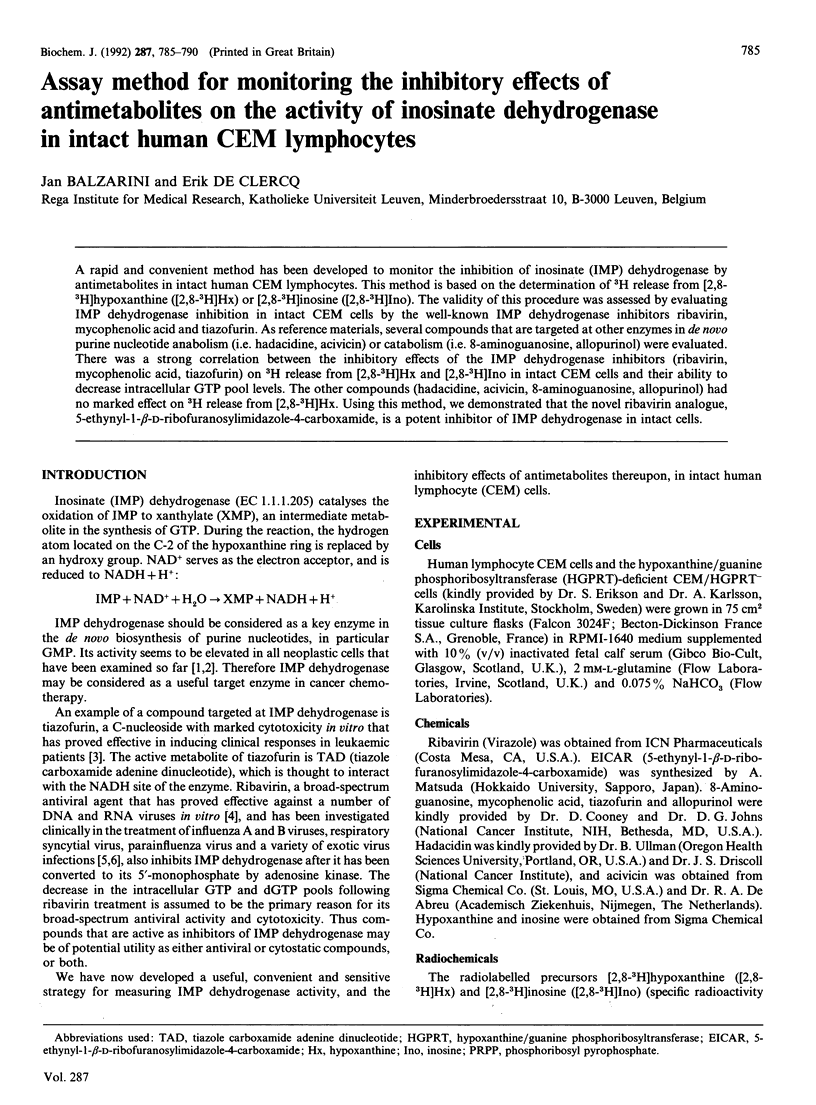 Biochem. J. (1992) 287, 785–790 (Printed in Great Britain)

785

Assay method for monitoring the inhibitory effects of antimetabolites on the activity of inosinate dehydrogenase in intact human CEM lymphocytes

Jan BALZARINI and Erik DE CLERCQ
Rega Institute for Medical Research, Katholieke Universiteit Leuven, Minderbroedersstraat 10, B-3000 Leuven, Belgium

A rapid and convenient method has been developed to monitor the inhibition of inosinate (IMP) dehydrogenase by antimetabolites in intact human CEM lymphocytes. This method is based on the determination of $^3$H release from [2,8-$^3$H]hypoxanthine ([2,8-$^3$H]Hx) or [2,8-$^3$H]inosine ([2,8-$^3$H]Ino). The validity of this procedure was assessed by evaluating IMP dehydrogenase inhibition in intact CEM cells by the well-known IMP dehydrogenase inhibitors ribavirin, mycophenolic acid and tiazofurin. As reference materials, several compounds that are targeted at other enzymes in de novo purine nucleotide anabolism (i.e. hadacidine, acivicin) or catabolism (i.e. 8-aminoguanosine, allopurinol) were evaluated. There was a strong correlation between the inhibitory effects of the IMP dehydrogenase inhibitors (ribavirin, mycophenolic acid, tiazofurin) on $^3$H release from [2,8-$^3$H]Hx and [2,8-$^3$H]Ino in intact CEM cells and their ability to decrease intracellular GTP pool levels. The other compounds (hadacidine, acivicin, 8-aminoguanosine, allopurinol) had no marked effect on $^3$H release from [2,8-$^3$H]Hx. Using this method, we demonstrated that the novel ribavirin analogue, 5-ethynyl-1-β-D-ribofuranosylimidazole-4-carboxamide, is a potent inhibitor of IMP dehydrogenase in intact cells.

INTRODUCTION

Inosinate (IMP) dehydrogenase (EC 1.1.1.205) catalyses the oxidation of IMP to xanthylate (XMP), an intermediate metabolite in the synthesis of GTP. During the reaction, the hydrogen atom located on the C-2 of the hypoxanthine ring is replaced by an hydroxy group. NAD$^+$ serves as the electron acceptor, and is reduced to NADH + H$^+$:

$IMP + NAD^+ + H_2O \rightarrow XMP + NADH + H^+$

IMP dehydrogenase should be considered as a key enzyme in the de novo biosynthesis of purine nucleotides, in particular GMP. Its activity seems to be elevated in all neoplastic cells that have been examined so far [1,2]. Therefore IMP dehydrogenase may be considered as a useful target enzyme in cancer chemotherapy.

An example of a compound targeted at IMP dehydrogenase is tiazofurin, a C-nucleoside with marked cytotoxicity in vitro that has proved effective in inducing clinical responses in leukaemic patients [3]. The active metabolite of tiazofurin is TAD (tiazole carboxamide adenine dinucleotide), which is thought to interact with the NADH site of the enzyme. Ribavirin, a broad-spectrum antiviral agent that has proved effective against a number of DNA and RNA viruses in vitro [4], and has been investigated clinically in the treatment of influenza A and B viruses, respiratory syncytial virus, parainfluenza virus and a variety of exotic virus infections [5,6], also inhibits IMP dehydrogenase after it has been converted to its 5′-monophosphate by adenosine kinase. The decrease in the intracellular GTP and dGTP pools following ribavirin treatment is assumed to be the primary reason for its broad-spectrum antiviral activity and cytotoxicity. Thus compounds that are active as inhibitors of IMP dehydrogenase may be of potential utility as either antiviral or cytostatic compounds, or both.

We have now developed a useful, convenient and sensitive strategy for measuring IMP dehydrogenase activity, and the inhibitory effects of antimetabolites thereupon, in intact human lymphocyte (CEM) cells.

EXPERIMENTAL

Cells

Human lymphocyte CEM cells and the hypoxanthine/guanine phosphoribosyltransferase (HGPRT)-deficient CEM/HGPRT$^-$ cells (kindly provided by Dr. S. Erikson and Dr. A. Karlsson, Karolinska Institute, Stockholm, Sweden) were grown in 75 cm$^2$ tissue culture flasks (Falcon 3024F; Becton-Dickinson France S.A., Grenoble, France) in RPMI-1640 medium supplemented with 10% (v/v) inactivated fetal calf serum (Gibco Bio-Cult, Glasgow, Scotland, U.K.), 2 mM-L-glutamine (Flow Laboratories, Irvine, Scotland, U.K.) and 0.075% $NaHCO_3$ (Flow Laboratories).

Chemicals

Ribavirin (Virazole) was obtained from ICN Pharmaceuticals (Costa Mesa, CA, U.S.A.). EICAR (5-ethynyl-1-β-D-ribofuranosylimidazole-4-carboxamide) was synthesized by A. Matsuda (Hokkaido University, Sapporo, Japan). 8-Aminoguanosine, mycophenolic acid, tiazofurin and allopurinol were kindly provided by Dr. D. Cooney and Dr. D. G. Johns (National Cancer Institute, NIH, Bethesda, MD, U.S.A.). Hadacidin was kindly provided by Dr. B. Ullman (Oregon Health Sciences University, Portland, OR, U.S.A.) and Dr. J. S. Driscoll (National Cancer Institute), and acivicin was obtained from Sigma Chemical Co. (St. Louis, MO, U.S.A.) and Dr. R. A. De Abreu (Academisch Ziekenhuis, Nijmegen, The Netherlands). Hypoxanthine and inosine were obtained from Sigma Chemical Co.

Radiochemicals

The radiolabelled precursors [2,8-$^3$H]hypoxanthine ([2,8-$^3$H]Hx) and [2,8-$^3$H]inosine ([2,8-$^3$H]Ino) (specific radioactivity

Abbreviations used: TAD, tiazole carboxamide adenine dinucleotide; HGPRT, hypoxanthine/guanine phosphoribosyltransferase; EICAR, 5-ethynyl-1-β-D-ribofuranosylimidazole-4-carboxamide; Hx, hypoxanthine; Ino, inosine; PRPP, phosphoribosyl pyrophosphate.

Vol. 287